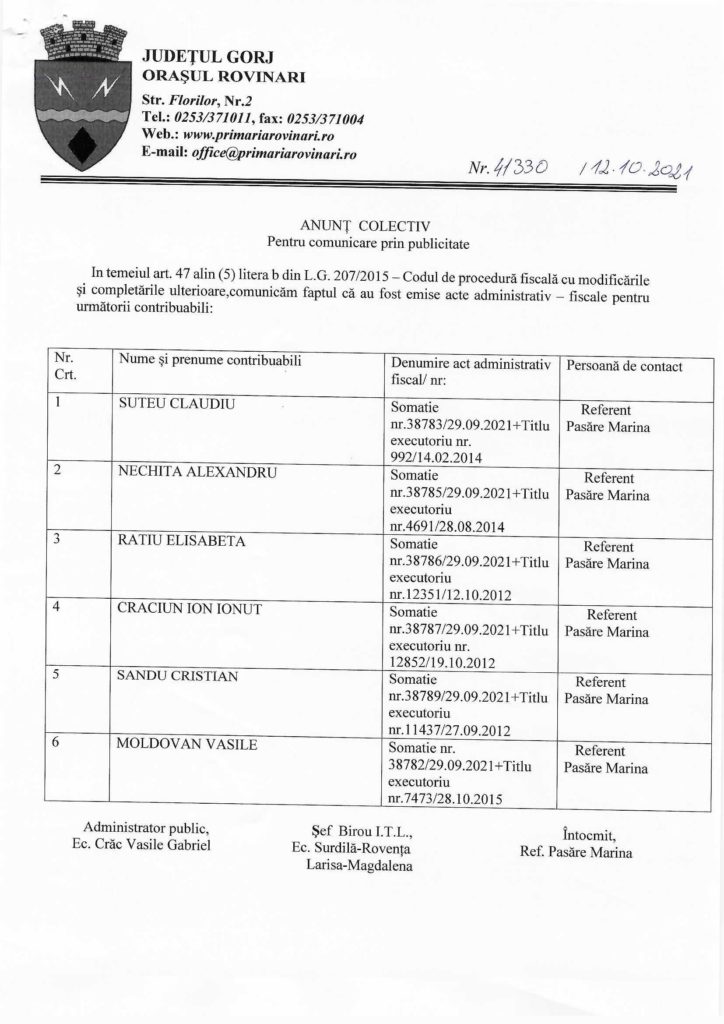 JUDEȚUL GORJ
ORAȘUL ROVINARI
Str. Florilor, Nr.2
Tel.: 0253/371011, fax: 0253/371004
Web.: www.primariarovinari.ro
E-mail: office@primariarovinari.ro

Nr. 41330 / 12.10.2021

ANUNȚ COLECTIV
Pentru comunicare prin publicitate

In temeiul art. 47 alin (5) litera b din L.G. 207/2015 – Codul de procedură fiscală cu modificările și completările ulterioare,comunicăm faptul că au fost emise acte administrativ – fiscale pentru următorii contribuabili:

| Nr. Crt. | Nume și prenume contribuabili | Denumire act administrativ fiscal/ nr: | Persoană de contact |
|---|---|---|---|
| 1 | SUTEU CLAUDIU | Somatie nr.38783/29.09.2021+Titlu executoriu nr. 992/14.02.2014 | Referent Pasăre Marina |
| 2 | NECHITA ALEXANDRU | Somatie nr.38785/29.09.2021+Titlu executoriu nr.4691/28.08.2014 | Referent Pasăre Marina |
| 3 | RATIU ELISABETA | Somatie nr.38786/29.09.2021+Titlu executoriu nr.12351/12.10.2012 | Referent Pasăre Marina |
| 4 | CRACIUN ION IONUT | Somatie nr.38787/29.09.2021+Titlu executoriu nr. 12852/19.10.2012 | Referent Pasăre Marina |
| 5 | SANDU CRISTIAN | Somatie nr.38789/29.09.2021+Titlu executoriu nr.11437/27.09.2012 | Referent Pasăre Marina |
| 6 | MOLDOVAN VASILE | Somatie nr. 38782/29.09.2021+Titlu executoriu nr.7473/28.10.2015 | Referent Pasăre Marina |

Administrator public,
Ec. Crăc Vasile Gabriel

Șef Birou I.T.L.,
Ec. Surdilă-Rovența Larisa-Magdalena

Întocmit,
Ref. Pasăre Marina